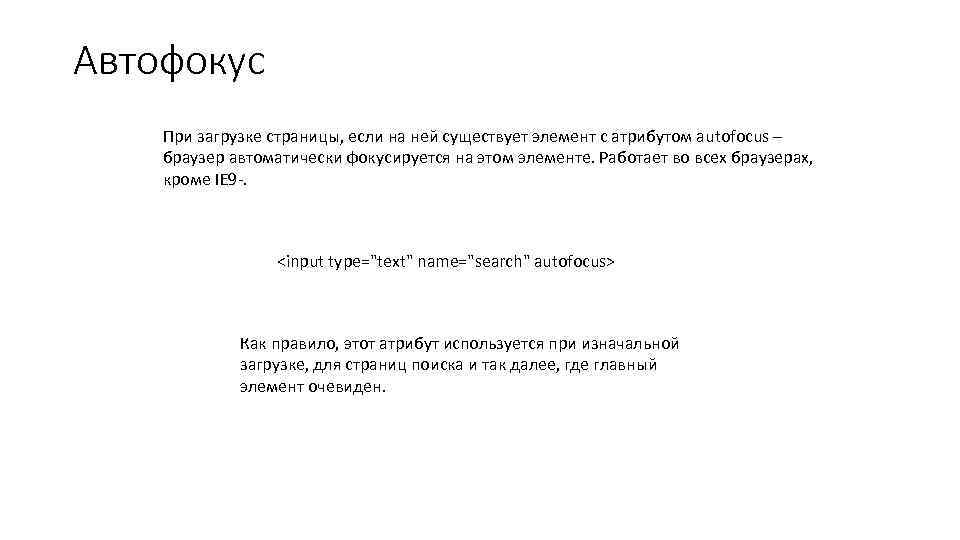 Автофокус

При загрузке страницы, если на ней существует элемент с атрибутом autofocus – браузер автоматически фокусируется на этом элементе. Работает во всех браузерах, кроме IE9-.

<input type="text" name="search" autofocus>

Как правило, этот атрибут используется при изначальной загрузке, для страниц поиска и так далее, где главный элемент очевиден.